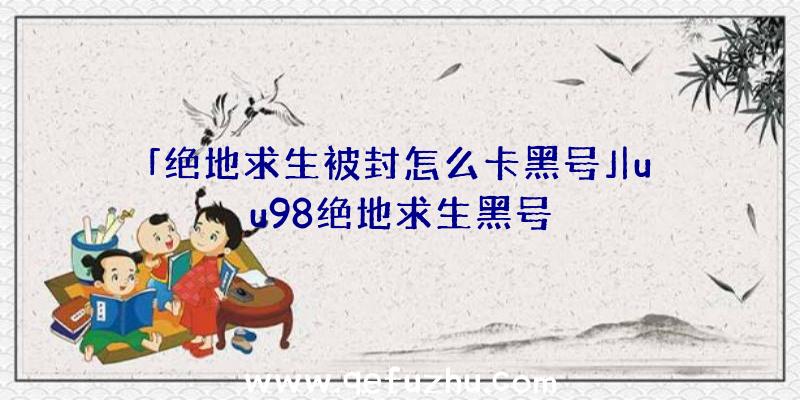 「绝地求生被封怎么卡黑号」|uu98绝地求生黑号

www.qefuzhu.com